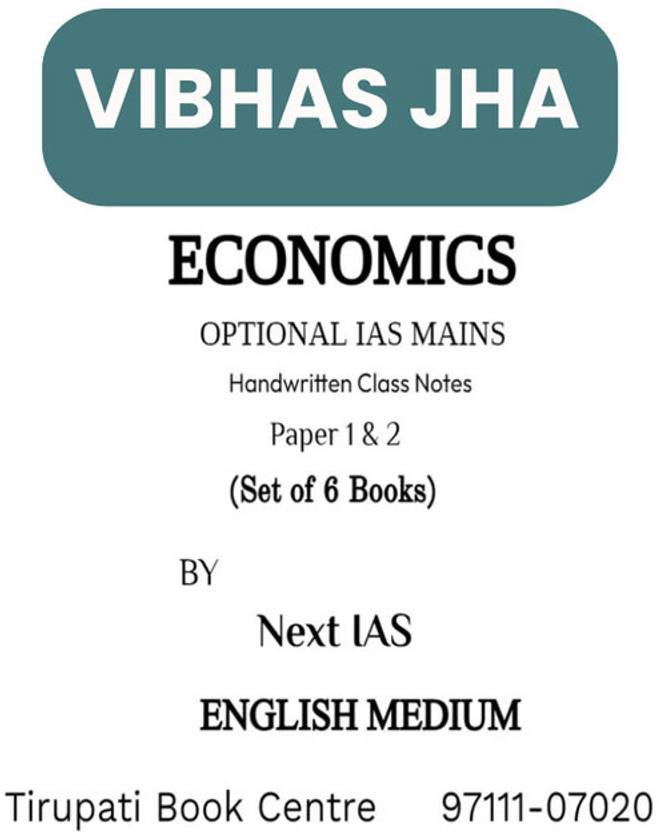 VIBHAS JHA

ECONOMICS

OPTIONAL IAS MAINS

Handwritten Class Notes

Paper 1 & 2

(Set of 6 Books)

BY

Next IAS

ENGLISH MEDIUM

Tirupati Book Centre 97111-07020